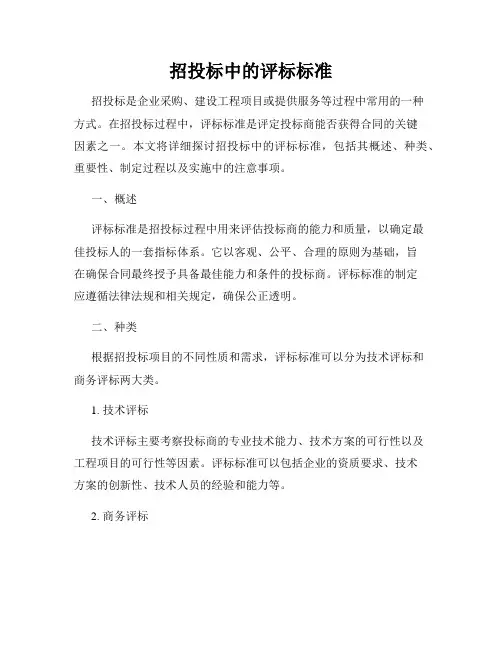 招投标中的评标标准

招投标是企业采购、建设工程项目或提供服务等过程中常用的一种方式。在招投标过程中，评标标准是评定投标商能否获得合同的关键因素之一。本文将详细探讨招投标中的评标标准，包括其概述、种类、重要性、制定过程以及实施中的注意事项。

一、概述

评标标准是招投标过程中用来评估投标商的能力和质量，以确定最佳投标人的一套指标体系。它以客观、公平、合理的原则为基础，旨在确保合同最终授予具备最佳能力和条件的投标商。评标标准的制定应遵循法律法规和相关规定，确保公正透明。

二、种类

根据招投标项目的不同性质和需求，评标标准可以分为技术评标和商务评标两大类。

1. 技术评标

技术评标主要考察投标商的专业技术能力、技术方案的可行性以及工程项目的可行性等因素。评标标准可以包括企业的资质要求、技术方案的创新性、技术人员的经验和能力等。

2. 商务评标